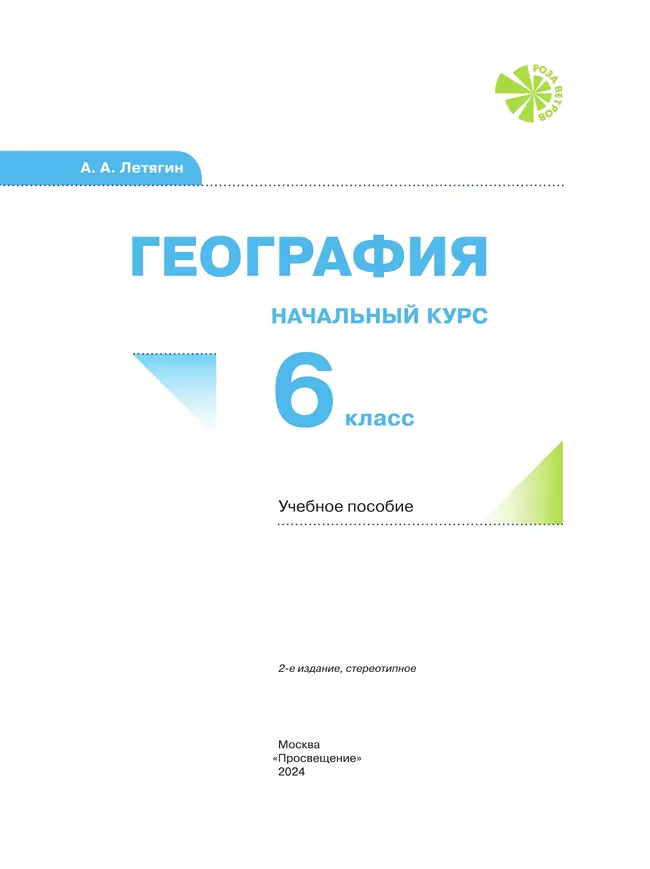 РОЗА ВЕТРОВ

А. А. Летягин

ГЕОГРАФИЯ

НАЧАЛЬНЫЙ КУРС

6 класс

Учебное пособие

2-е издание, стереотипное

Москва
«Просвещение»
2024